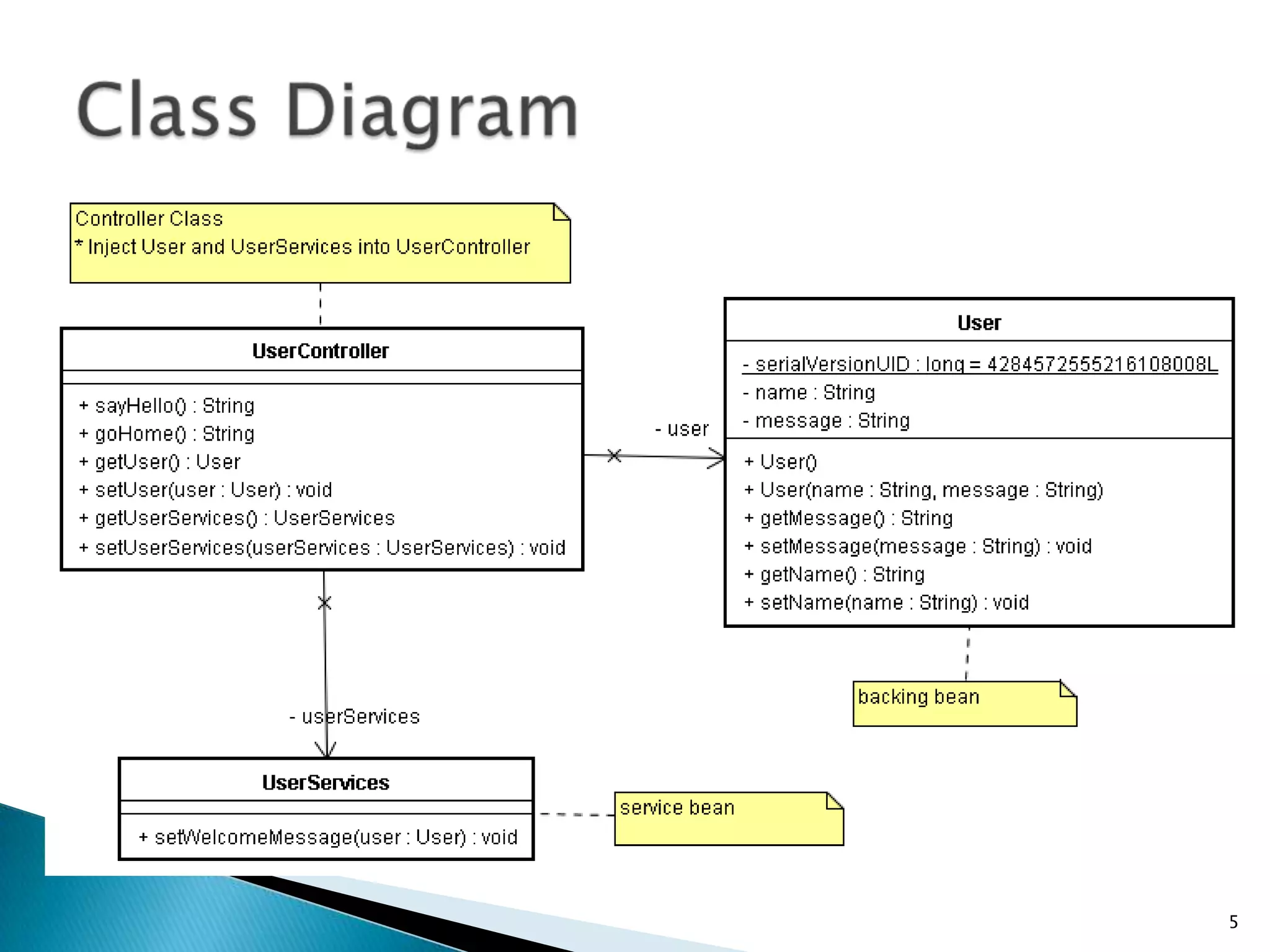 Class Diagram

Controller Class
* Inject User and UserServices into UserController

UserController

+ sayHello() : String
+ goHome() : String
+ getUser() : User
+ setUser(user : User) : void
+ getUserServices() : UserServices
+ setUserServices(userServices : UserServices) : void

- user

User

- serialVersionUID : long = 4284572555216108008L
- name : String
- message : String

+ User()
+ User(name : String, message : String)
+ getMessage() : String
+ setMessage(message : String) : void
+ getName() : String
+ setName(name : String) : void

backing bean

- userServices

UserServices

+ setWelcomeMessage(user : User) : void

service bean

5